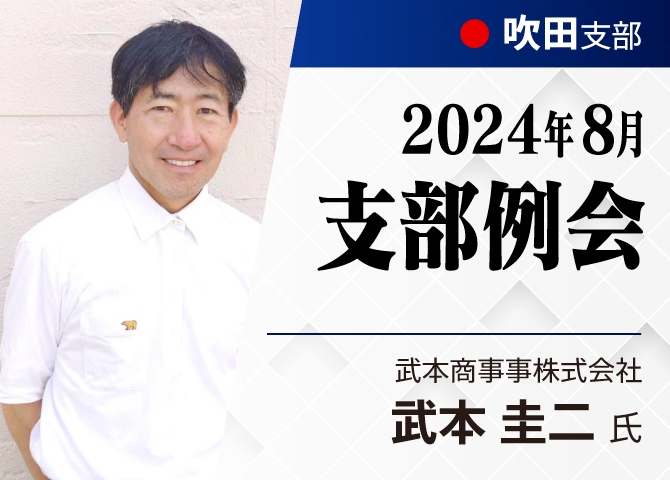 吹田支部

2024年8月
支部例会

武本商事事株式会社
武本 圭二 氏